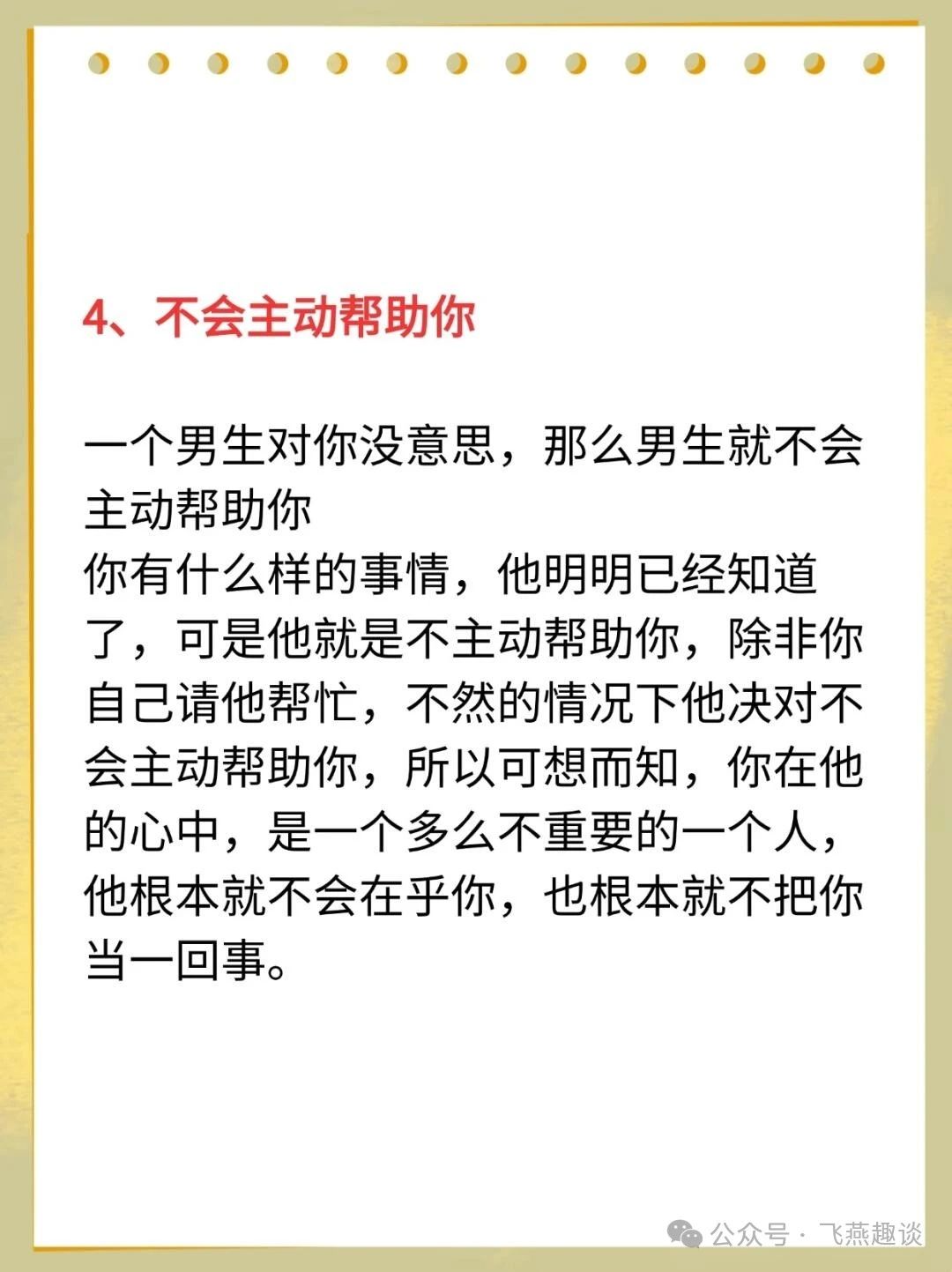 4、不会主动帮助你

一个男生对你没意思，那么男生就不会主动帮助你
你有什么样的事情，他明明已经知道了，可是他就是不主动帮助你，除非你自己请他帮忙，不然的情况下他决对不会主动帮助你，所以可想而知，你在他的心中，是一个多么不重要的一个人，他根本就不会在乎你，也根本就不把你当一回事。

公众号 · 飞燕趣谈